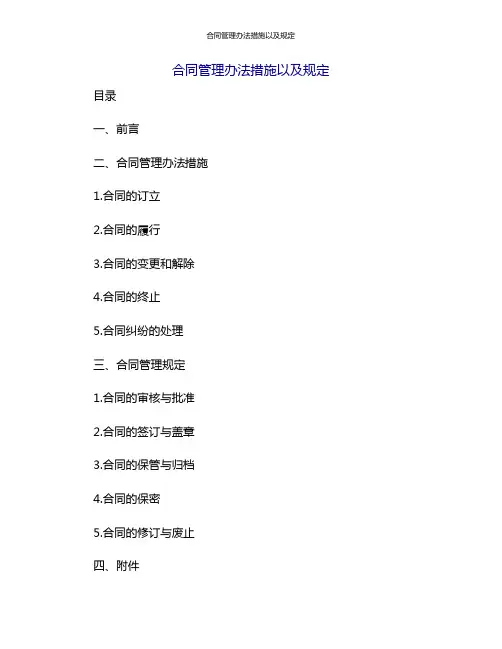 合同管理办法措施以及规定

合同管理办法措施以及规定

目录

一、前言

二、合同管理办法措施

1.合同的订立

2.合同的履行

3.合同的变更和解除

4.合同的终止

5.合同纠纷的处理

三、合同管理规定

1.合同的审核与批准

2.合同的签订与盖章

3.合同的保管与归档

4.合同的保密

5.合同的修订与废止

四、附件